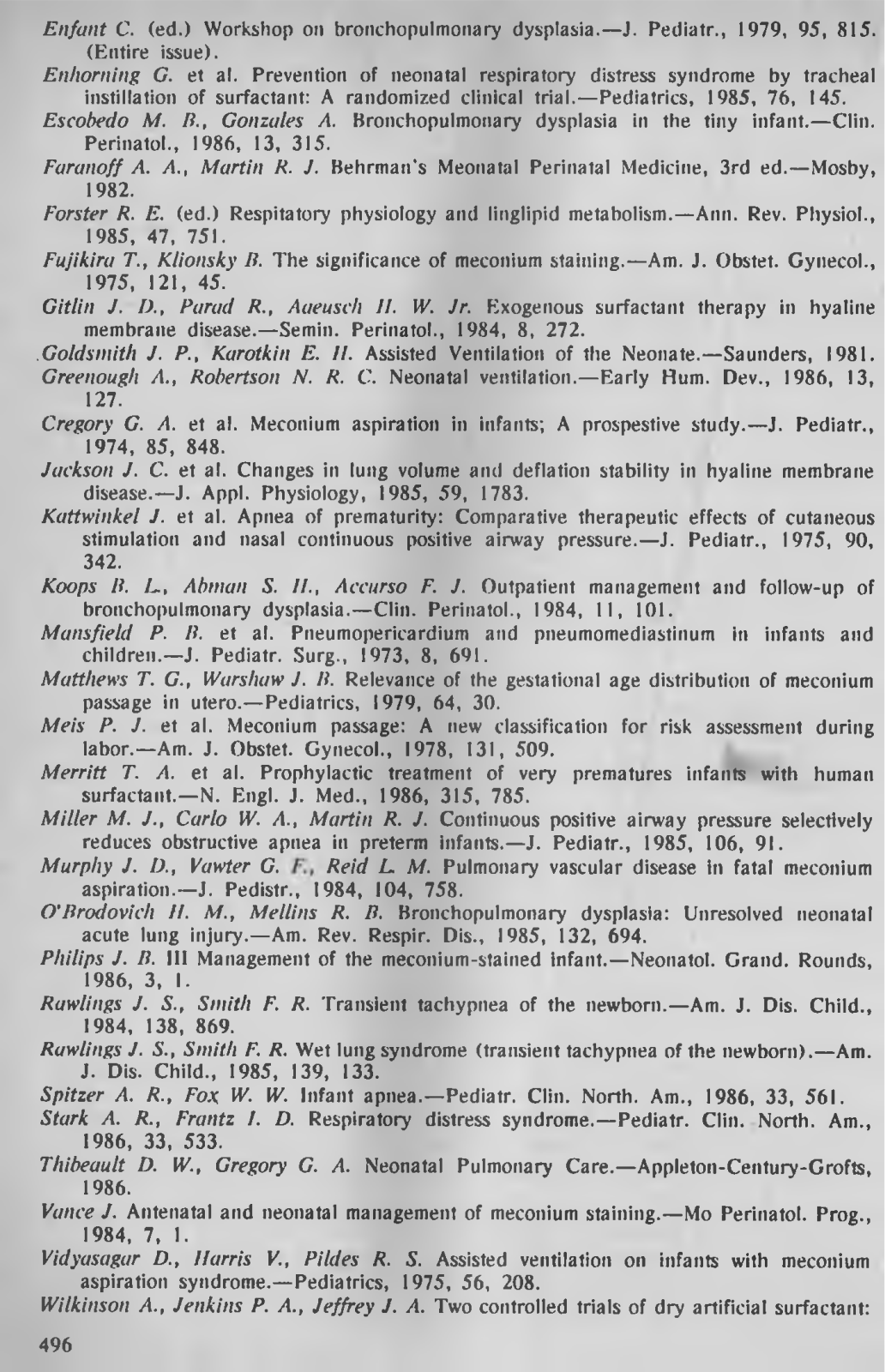 Enfant C. (ed.) Workshop on bronchopulmonary dysplasia.—J. Pediatr., 1979, 95, 815. (Entire issue).

Enhorning G. et al. Prevention of neonatal respiratory distress syndrome by tracheal instillation of surfactant: A randomized clinical trial.—Pediatrics, 1985, 76, 145.

Escobedo M. B., Gonzales A. Bronchopulmonary dysplasia in the tiny infant.—Clin. Perinatol., 1986, 13, 315.

Faranoff A. A., Martin R. J. Behrman's Meonatal Perinatal Medicine, 3rd ed.—Mosby, 1982.

Forster R. E. (ed.) Respitatory physiology and linglipid metabolism.—Ann. Rev. Physiol., 1985, 47, 751.

Fujikira T., Klionsky B. The significance of meconium staining.—Am. J. Obstet. Gynecol., 1975, 121, 45.

Gitlin J. D., Parad R., Aaeusch H. W. Jr. Exogenous surfactant therapy in hyaline membrane disease.—Semin. Perinatol., 1984, 8, 272.

Goldsmith J. P., Karotkin E. H. Assisted Ventilation of the Neonate.—Saunders, 1981.

Greenough A., Robertson N. R. C. Neonatal ventilation.—Early Hum. Dev., 1986, 13, 127.

Cregory G. A. et al. Meconium aspiration in infants; A prospestive study.—J. Pediatr., 1974, 85, 848.

Jackson J. C. et al. Changes in lung volume and deflation stability in hyaline membrane disease.—J. Appl. Physiology, 1985, 59, 1783.

Kattwinkel J. et al. Apnea of prematurity: Comparative therapeutic effects of cutaneous stimulation and nasal continuous positive airway pressure.—J. Pediatr., 1975, 90, 342.

Koops B. L., Abman S. H., Accurso F. J. Outpatient management and follow-up of bronchopulmonary dysplasia.—Clin. Perinatol., 1984, 11, 101.

Mansfield P. B. et al. Pneumopericardium and pneumomediastinum in infants and children.—J. Pediatr. Surg., 1973, 8, 691.

Matthews T. G., Warshaw J. B. Relevance of the gestational age distribution of meconium passage in utero.—Pediatrics, 1979, 64, 30.

Meis P. J. et al. Meconium passage: A new classification for risk assessment during labor.—Am. J. Obstet. Gynecol., 1978, 131, 509.

Merritt T. A. et al. Prophylactic treatment of very prematures infants with human surfactant.—N. Engl. J. Med., 1986, 315, 785.

Miller M. J., Carlo W. A., Martin R. J. Continuous positive airway pressure selectively reduces obstructive apnea in preterm infants.—J. Pediatr., 1985, 106, 91.

Murphy J. D., Vawter G. F., Reid L. M. Pulmonary vascular disease in fatal meconium aspiration.—J. Pedistr., 1984, 104, 758.

O'Brodovich H. M., Mellins R. B. Bronchopulmonary dysplasia: Unresolved neonatal acute lung injury.—Am. Rev. Respir. Dis., 1985, 132, 694.

Philips J. B. III Management of the meconium-stained infant.—Neonatol. Grand. Rounds, 1986, 3, 1.

Rawlings J. S., Smith F. R. Transient tachypnea of the newborn.—Am. J. Dis. Child., 1984, 138, 869.

Rawlings J. S., Smith F. R. Wet lung syndrome (transient tachypnea of the newborn).—Am. J. Dis. Child., 1985, 139, 133.

Spitzer A. R., Fox W. W. Infant apnea.—Pediatr. Clin. North. Am., 1986, 33, 561.

Stark A. R., Frantz I. D. Respiratory distress syndrome.—Pediatr. Clin. North. Am., 1986, 33, 533.

Thibeault D. W., Gregory G. A. Neonatal Pulmonary Care.—Appleton-Century-Grofts, 1986.

Vance J. Antenatal and neonatal management of meconium staining.—Mo Perinatol. Prog., 1984, 7, 1.

Vidyasagar D., Harris V., Pildes R. S. Assisted ventilation on infants with meconium aspiration syndrome.—Pediatrics, 1975, 56, 208.

Wilkinson A., Jenkins P. A., Jeffrey J. A. Two controlled trials of dry artificial surfactant:

496